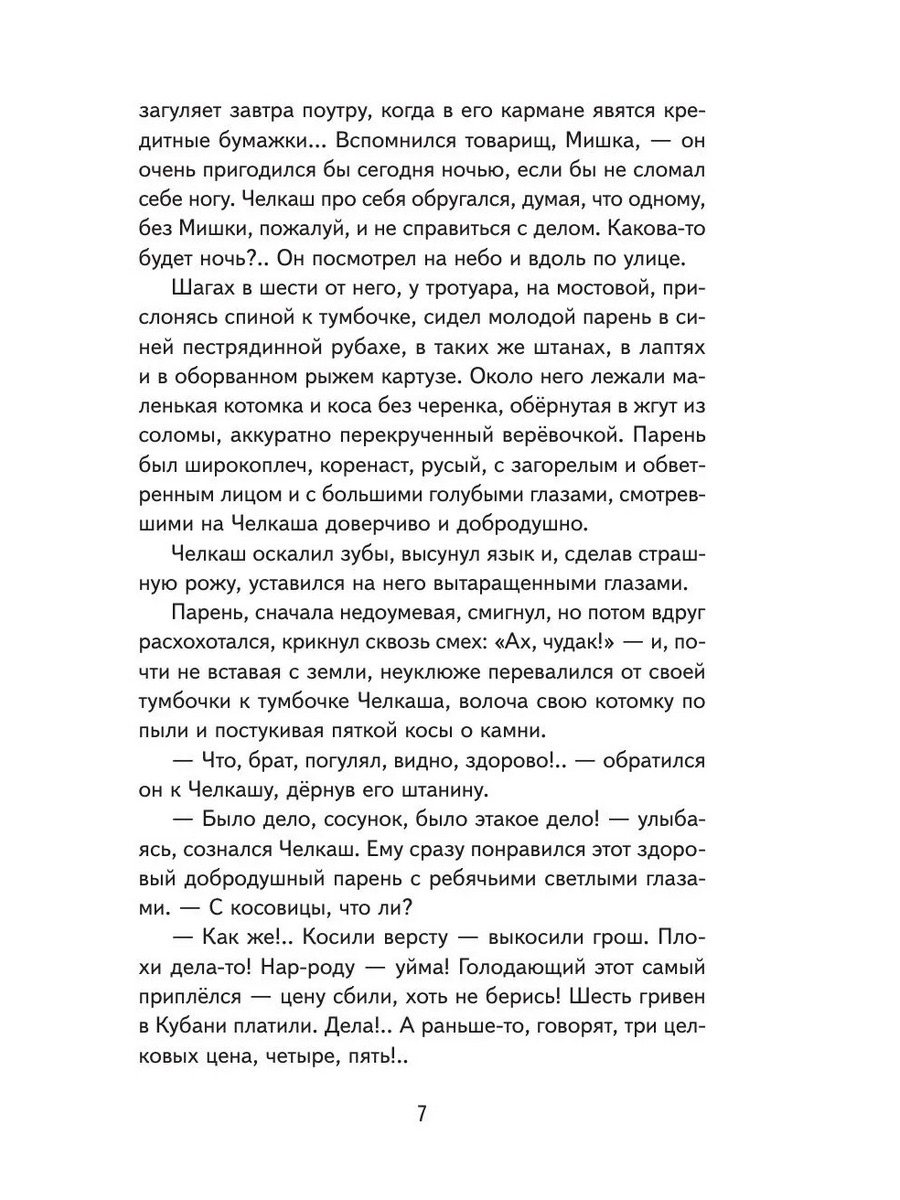 загуляет завтра поутру, когда в его кармане явятся кредитные бумажки... Вспомнился товарищ, Мишка, — он очень пригодился бы сегодня ночью, если бы не сломал себе ногу. Челкаш про себя обругался, думая, что одному, без Мишки, пожалуй, и не справиться с делом. Какова-то будет ночь?.. Он посмотрел на небо и вдоль по улице.

Шагах в шести от него, у тротуара, на мостовой, прислонясь спиной к тумбочке, сидел молодой парень в синей пестрядинной рубахе, в таких же штанах, в лаптях и в оборванном рыжем картузе. Около него лежали маленькая котомка и коса без черенка, обёрнутая в жгут из соломы, аккуратно перекрученный верёвочкой. Парень был широкоплеч, коренаст, русый, с загорелым и обветренным лицом и с большими голубыми глазами, смотревшими на Челкаша доверчиво и добродушно.

Челкаш оскалил зубы, высунул язык и, сделав страшную рожу, уставился на него вытаращенными глазами.

Парень, сначала недоумевая, смигнул, но потом вдруг расхохотался, крикнул сквозь смех: «Ах, чудак!» — и, почти не вставая с земли, неуклюже перевалился от своей тумбочки к тумбочке Челкаша, волоча свою котомку по пыли и постукивая пяткой косы о камни.

— Что, брат, погулял, видно, здорово!.. — обратился он к Челкашу, дёрнув его штанину.

— Было дело, сосунок, было этакое дело! — улыбаясь, сознался Челкаш. Ему сразу понравился этот здоровый добродушный парень с ребячьими светлыми глазами. — С косовицы, что ли?

— Как же!.. Косили версту — выкосили грош. Плохи дела-то! Нар-роду — уйма! Голодающий этот самый приплёлся — цену сбили, хоть не берись! Шесть гривен в Кубани платили. Дела!.. А раньше-то, говорят, три целковых цена, четыре, пять!..

7